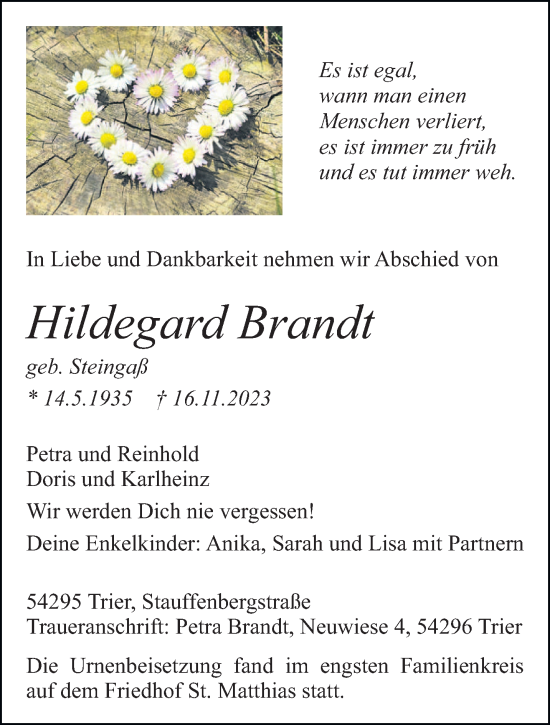 Es ist egal,
wann man einen
Menschen verliert,
es ist immer zu früh
und es tut immer weh.

In Liebe und Dankbarkeit nehmen wir Abschied von

Hildegard Brandt

geb. Steingaß
* 14.5.1935 † 16.11.2023

Petra und Reinhold
Doris und Karlheinz

Wir werden Dich nie vergessen!

Deine Enkelkinder: Anika, Sarah und Lisa mit Partnern

54295 Trier, Stauffenbergstraße
Traueranschrift: Petra Brandt, Neuwiese 4, 54296 Trier

Die Urnenbeisetzung fand im engsten Familienkreis auf dem Friedhof St. Matthias statt.